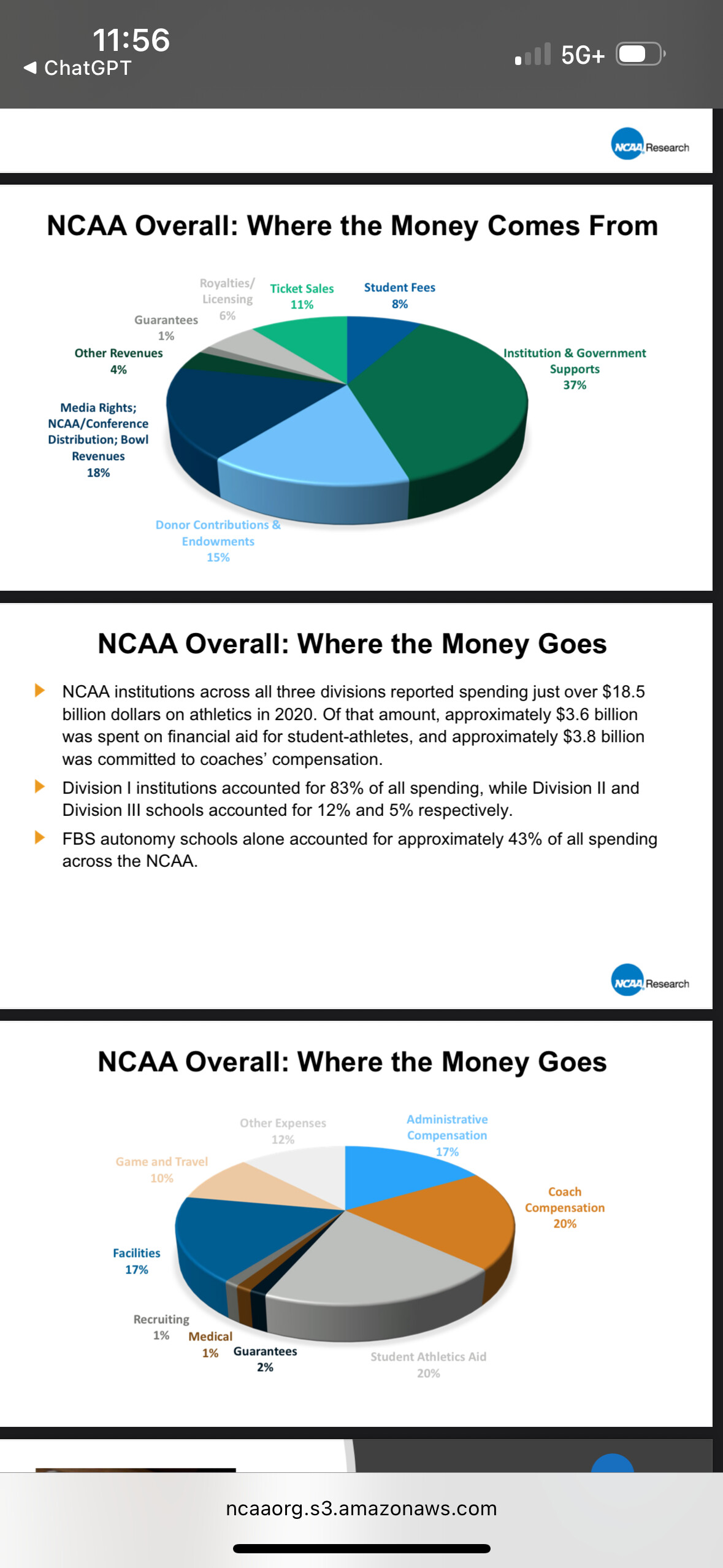 11:56
◀ ChatGPT
5G+

NCAA Research

NCAA Overall: Where the Money Comes From

Royalties/ Licensing 6%
Ticket Sales 11%
Student Fees 8%
Guarantees 1%
Other Revenues 4%
Institution & Government Supports 37%
Media Rights; NCAA/Conference Distribution; Bowl Revenues 18%
Donor Contributions & Endowments 15%

NCAA Overall: Where the Money Goes

NCAA institutions across all three divisions reported spending just over $18.5 billion dollars on athletics in 2020. Of that amount, approximately $3.6 billion was spent on financial aid for student-athletes, and approximately $3.8 billion was committed to coaches' compensation.

Division I institutions accounted for 83% of all spending, while Division II and Division III schools accounted for 12% and 5% respectively.

FBS autonomy schools alone accounted for approximately 43% of all spending across the NCAA.

NCAA Research

NCAA Overall: Where the Money Goes

Other Expenses 12%
Administrative Compensation 17%
Game and Travel 10%
Coach Compensation 20%
Facilities 17%
Recruiting 1%
Medical 1%
Guarantees 2%
Student Athletics Aid 20%

ncaaorg.s3.amazonaws.com